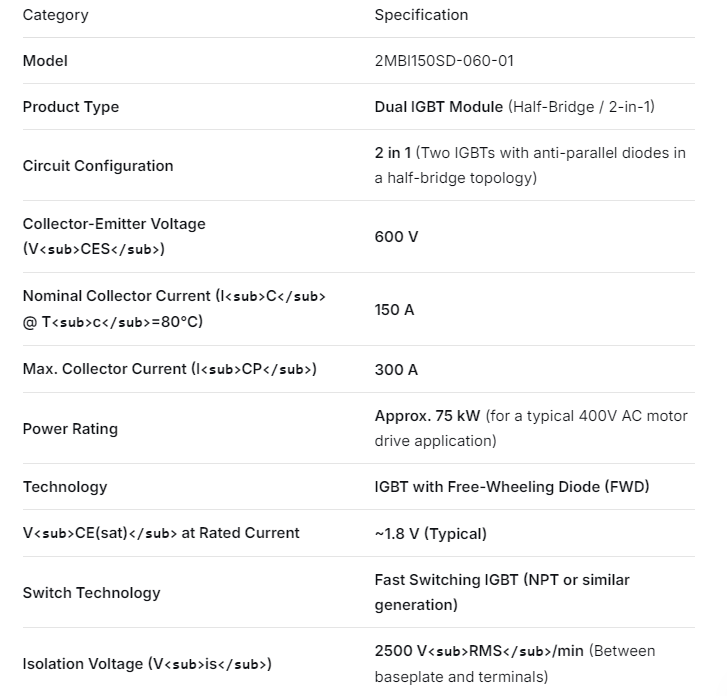 | Category | Specification |
|---|---|
| Model | 2MBI150SD-060-01 |
| Product Type | Dual IGBT Module (Half-Bridge / 2-in-1) |
| Circuit Configuration | 2 in 1 (Two IGBTs with anti-parallel diodes in a half-bridge topology) |
| Collector-Emitter Voltage (V<sub>CES</sub>) | 600 V |
| Nominal Collector Current (I<sub>C</sub> @ T<sub>c</sub>=80°C) | 150 A |
| Max. Collector Current (I<sub>CP</sub>) | 300 A |
| Power Rating | Approx. 75 kW (for a typical 400V AC motor drive application) |
| Technology | IGBT with Free-Wheeling Diode (FWD) |
| V<sub>CE(sat)</sub> at Rated Current | ~1.8 V (Typical) |
| Switch Technology | Fast Switching IGBT (NPT or similar generation) |
| Isolation Voltage (V<sub>is</sub>) | 2500 V<sub>RMS</sub>/min (Between baseplate and terminals) |